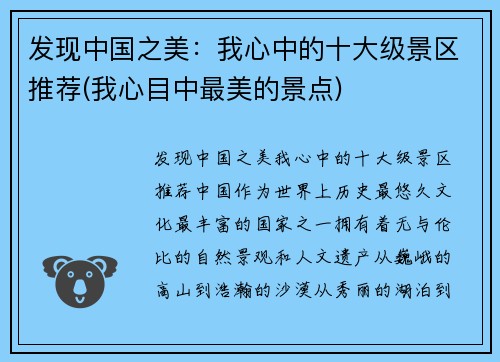 发现中国之美：我心中的十大级景区推荐(我心目中最美的景点)

发现中国之美我心中的十大级景区推荐中国作为世界上历史最悠久文化最丰富的国家之一拥有着无与伦比的自然景观和人文遗产从巍峨的高山到浩瀚的沙漠从秀丽的湖泊到